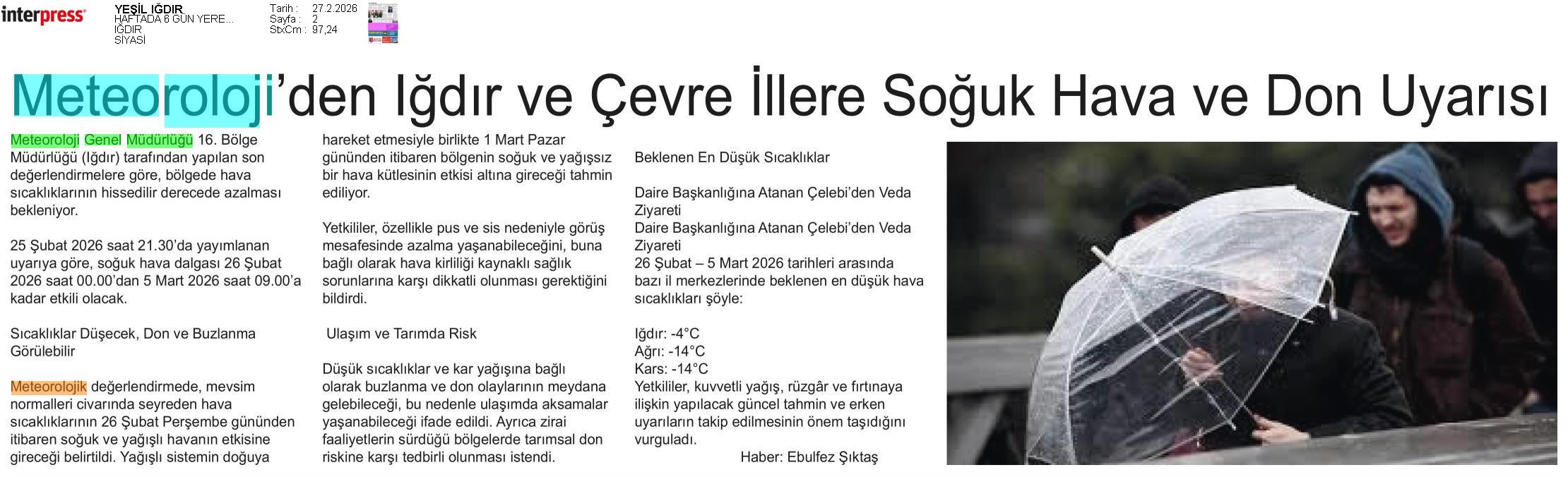 interpress

YEŞİL IĞDIR
HAFTADA 6 GÜN YERE...
IĞDIR
SİYASİ

Tarih : 27.2.2026
Sayfa : 2
StxCm : 97,24

Meteoroloji'den Iğdır ve Çevre İllere Soğuk Hava ve Don Uyarısı

Meteoroloji Genel Müdürlüğü 16. Bölge Müdürlüğü (Iğdır) tarafından yapılan son değerlendirmelere göre, bölgede hava sıcaklıklarının hissedilir derecede azalması bekleniyor.

25 Şubat 2026 saat 21.30'da yayımlanan uyarıya göre, soğuk hava dalgası 26 Şubat 2026 saat 00.00'dan 5 Mart 2026 saat 09.00'a kadar etkili olacak.

Sıcaklıklar Düşecek, Don ve Buzlanma Görülebilir

Meteorolojik değerlendirmede, mevsim normalleri civarında seyreden hava sıcaklıklarının 26 Şubat Perşembe gününden itibaren soğuk ve yağışlı havanın etkisine gireceği belirtildi. Yağışlı sistemin doğuya hareket etmesiyle birlikte 1 Mart Pazar gününden itibaren bölgenin soğuk ve yağışsız bir hava kütlesinin etkisi altına gireceği tahmin ediliyor.

Yetkililer, özellikle pus ve sis nedeniyle görüş mesafesinde azalma yaşanabileceğini, buna bağlı olarak hava kirliliği kaynaklı sağlık sorunlarına karşı dikkatli olunması gerektiğini bildirdi.

Ulaşım ve Tarımda Risk

Düşük sıcaklıklar ve kar yağışına bağlı olarak buzlanma ve don olaylarının meydana gelebileceği, bu nedenle ulaşımda aksamalar yaşanabileceği ifade edildi. Ayrıca zirai faaliyetlerin sürdüğü bölgelerde tarımsal don riskine karşı tedbirli olunması istendi.

Beklenen En Düşük Sıcaklıklar

Daire Başkanlığına Atanan Çelebi'den Veda Ziyareti
Daire Başkanlığına Atanan Çelebi'den Veda Ziyareti
26 Şubat – 5 Mart 2026 tarihleri arasında bazı il merkezlerinde beklenen en düşük hava sıcaklıkları şöyle:

Iğdır: -4°C
Ağrı: -14°C
Kars: -14°C
Yetkililer, kuvvetli yağış, rüzgâr ve fırtınaya ilişkin yapılacak güncel tahmin ve erken uyarıların takip edilmesinin önem taşıdığını vurguladı.
Haber: Ebulfez Şıktaş